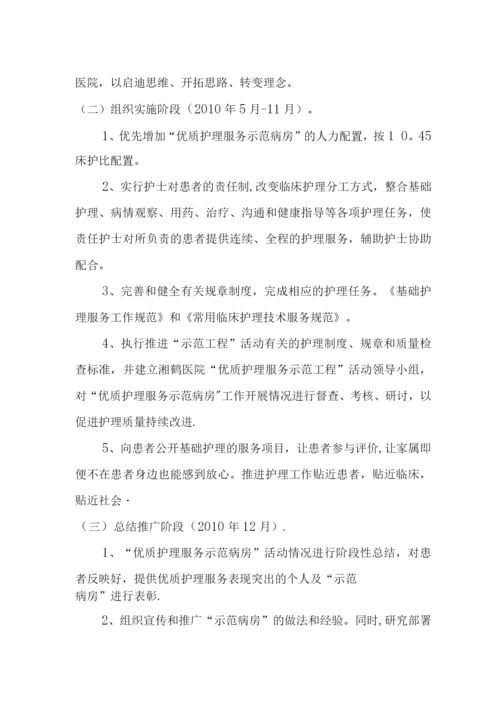 医院，以启迪思维、开拓思路、转变理念。

（二）组织实施阶段（2010 年 5 月-11 月）。

1、优先增加“优质护理服务示范病房”的人力配置，按 1 0。45 床护比配置。

2、实行护士对患者的责任制,改变临床护理分工方式，整合基础护理、病情观察、用药、治疗、沟通和健康指导等各项护理任务，使责任护士对所负责的患者提供连续、全程的护理服务，辅助护士协助配合。

3、完善和健全有关规章制度，完成相应的护理任务。《基础护理服务工作规范》和《常用临床护理技术服务规范》。

4、执行推进“示范工程”活动有关的护理制度、规章和质量检查标准，并建立湘鹤医院“优质护理服务示范工程”活动领导小组，对“优质护理服务示范病房”工作开展情况进行督查、考核、研讨，以促进护理质量持续改进.

5、向患者公开基础护理的服务项目，让患者参与评价,让家属即便不在患者身边也能感到放心。推进护理工作贴近患者，贴近临床，贴近社会·

（三）总结推广阶段（2010 年 12 月）.

1、“优质护理服务示范病房”活动情况进行阶段性总结，对患者反映好，提供优质护理服务表现突出的个人及“示范病房”进行表彰.

2、组织宣传和推广“示范病房”的做法和经验。同时,研究部署